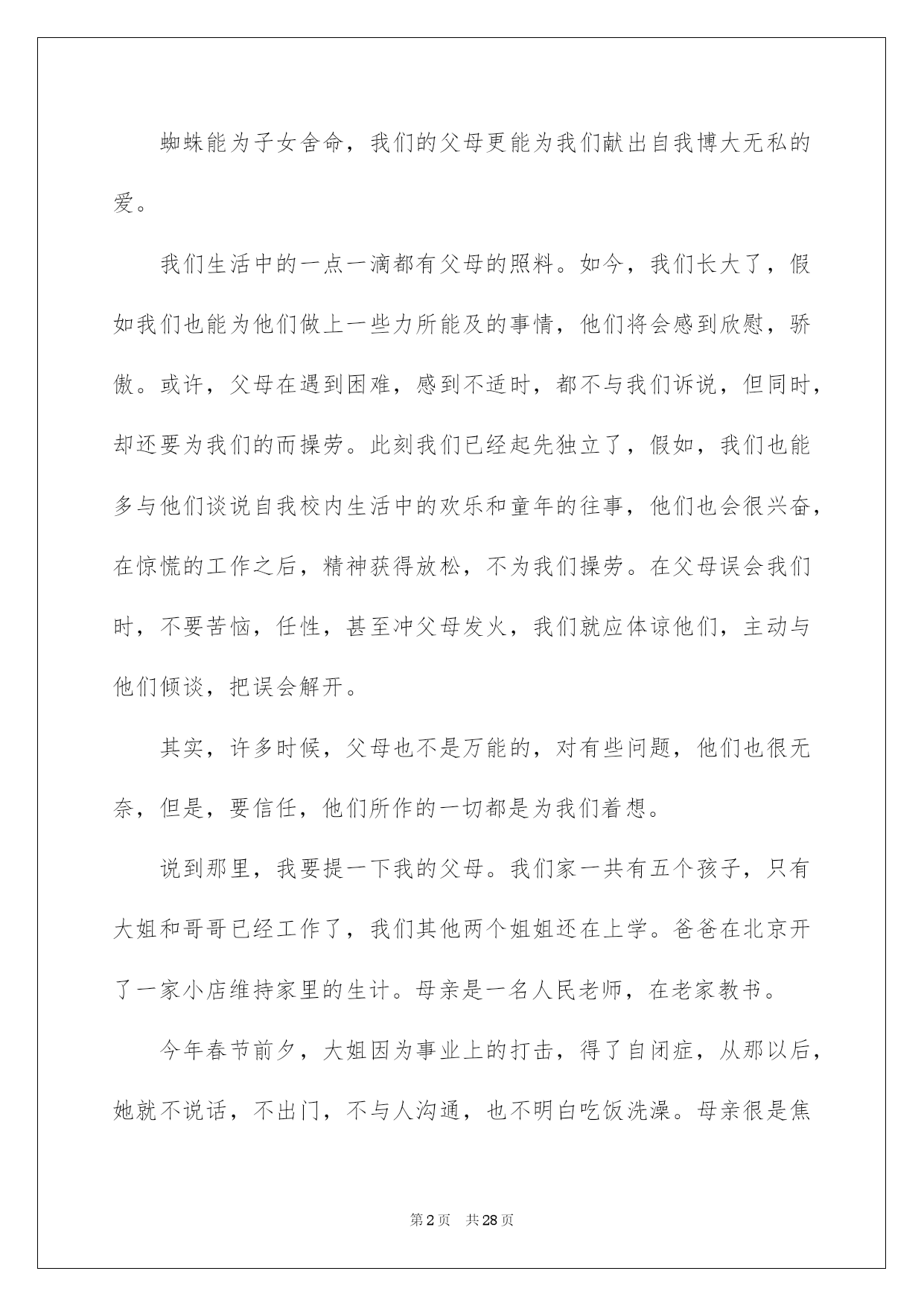 蜘蛛能为子女舍命，我们的父母更能为我们献出自我博大无私的爱。

我们生活中的一点一滴都有父母的照料。如今，我们长大了，假如我们也能为他们做上一些力所能及的事情，他们将会感到欣慰，骄傲。或许，父母在遇到困难，感到不适时，都不与我们诉说，但同时，却还要为我们的而操劳。此刻我们已经起先独立了，假如，我们也能多与他们谈说自我校内生活中的欢乐和童年的往事，他们也会很兴奋，在惊慌的工作之后，精神获得放松，不为我们操劳。在父母误会我们时，不要苦恼，任性，甚至冲父母发火，我们就应体谅他们，主动与他们倾谈，把误会解开。

其实，许多时候，父母也不是万能的，对有些问题，他们也很无奈，但是，要信任，他们所作的一切都是为我们着想。

说到那里，我要提一下我的父母。我们家一共有五个孩子，只有大姐和哥哥已经工作了，我们其他两个姐姐还在上学。爸爸在北京开了一家小店维持家里的生计。母亲是一名人民老师，在老家教书。

今年春节前夕，大姐因为事业上的打击，得了自闭症，从那以后，她就不说话，不出门，不与人沟通，也不明白吃饭洗澡。母亲很是焦

第2页 共28页